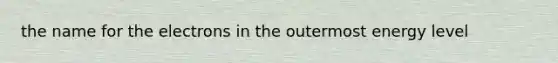 the name for the electrons in the outermost energy level